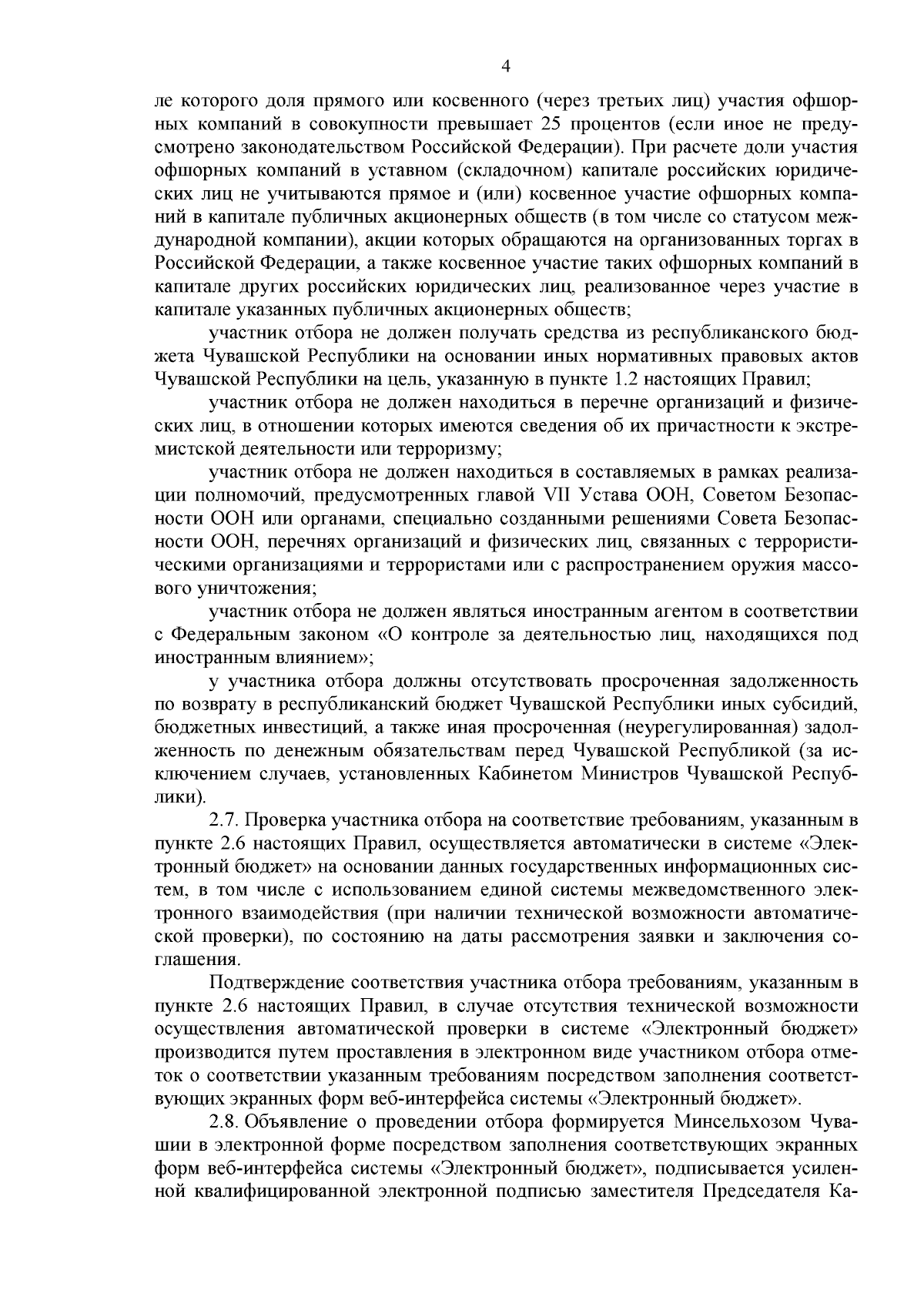 4

ле которого доля прямого или косвенного (через третьих лиц) участия офшорных компаний в совокупности превышает 25 процентов (если иное не предусмотрено законодательством Российской Федерации). При расчете доли участия офшорных компаний в уставном (складочном) капитале российских юридических лиц не учитываются прямое и (или) косвенное участие офшорных компаний в капитале публичных акционерных обществ (в том числе со статусом международной компании), акции которых обращаются на организованных торгах в Российской Федерации, а также косвенное участие таких офшорных компаний в капитале других российских юридических лиц, реализованное через участие в капитале указанных публичных акционерных обществ;

участник отбора не должен получать средства из республиканского бюджета Чувашской Республики на основании иных нормативных правовых актов Чувашской Республики на цель, указанную в пункте 1.2 настоящих Правил;

участник отбора не должен находиться в перечне организаций и физических лиц, в отношении которых имеются сведения об их причастности к экстремистской деятельности или терроризму;

участник отбора не должен находиться в составляемых в рамках реализации полномочий, предусмотренных главой VII Устава ООН, Советом Безопасности ООН или органами, специально созданными решениями Совета Безопасности ООН, перечнях организаций и физических лиц, связанных с террористическими организациями и террористами или с распространением оружия массового уничтожения;

участник отбора не должен являться иностранным агентом в соответствии с Федеральным законом «О контроле за деятельностью лиц, находящихся под иностранным влиянием»;

у участника отбора должны отсутствовать просроченная задолженность по возврату в республиканский бюджет Чувашской Республики иных субсидий, бюджетных инвестиций, а также иная просроченная (неурегулированная) задолженность по денежным обязательствам перед Чувашской Республикой (за исключением случаев, установленных Кабинетом Министров Чувашской Республики).

2.7. Проверка участника отбора на соответствие требованиям, указанным в пункте 2.6 настоящих Правил, осуществляется автоматически в системе «Электронный бюджет» на основании данных государственных информационных систем, в том числе с использованием единой системы межведомственного электронного взаимодействия (при наличии технической возможности автоматической проверки), по состоянию на даты рассмотрения заявки и заключения соглашения.

Подтверждение соответствия участника отбора требованиям, указанным в пункте 2.6 настоящих Правил, в случае отсутствия технической возможности осуществления автоматической проверки в системе «Электронный бюджет» производится путем проставления в электронном виде участником отбора отметок о соответствии указанным требованиям посредством заполнения соответствующих экранных форм веб-интерфейса системы «Электронный бюджет».

2.8. Объявление о проведении отбора формируется Минсельхозом Чувашии в электронной форме посредством заполнения соответствующих экранных форм веб-интерфейса системы «Электронный бюджет», подписывается усиленной квалифицированной электронной подписью заместителя Председателя Ка-